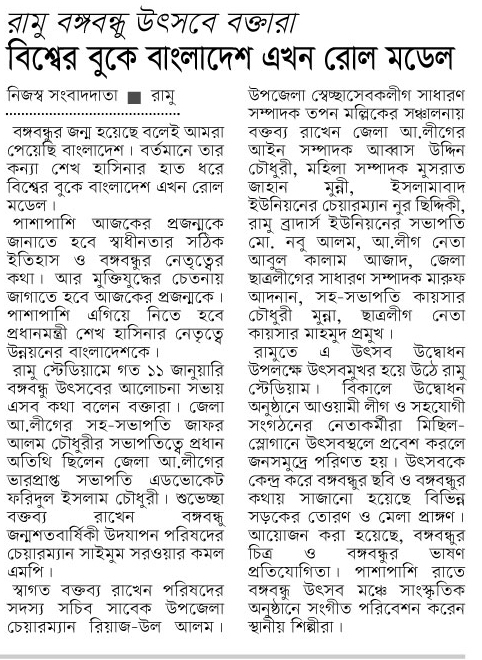 রামু বঙ্গবন্ধু উৎসবে বক্তারা
বিশ্বের বুকে বাংলাদেশ এখন রোল মডেল

নিজস্ব সংবাদদাতা ■ রামু

বঙ্গবন্ধুর জন্ম হয়েছে বলেই আমরা পেয়েছি বাংলাদেশ। বর্তমানে তার কন্যা শেখ হাসিনার হাত ধরে বিশ্বের বুকে বাংলাদেশ এখন রোল মডেল।

পাশাপাশি আজকের প্রজন্মকে জানাতে হবে স্বাধীনতার সঠিক ইতিহাস ও বঙ্গবন্ধুর নেতৃত্বের কথা। আর মুক্তিযুদ্ধের চেতনায় জাগাতে হবে আজকের প্রজন্মকে। পাশাপাশি এগিয়ে নিতে হবে প্রধানমন্ত্রী শেখ হাসিনার নেতৃত্বে উন্নয়নের বাংলাদেশকে।

রামু স্টেডিয়ামে গত ১১ জানুয়ারি বঙ্গবন্ধু উৎসবের আলোচনা সভায় এসব কথা বলেন বক্তারা। জেলা আ.লীগের সহ-সভাপতি জাফর আলম চৌধুরীর সভাপতিত্বে প্রধান অতিথি ছিলেন জেলা আ.লীগের ভারপ্রাপ্ত সভাপতি এডভোকেট ফরিদুল ইসলাম চৌধুরী। শুভেচ্ছা বক্তব্য রাখেন বঙ্গবন্ধু জন্মশতবার্ষিকী উদযাপন পরিষদের চেয়ারম্যান সাইমুম সরওয়ার কমল এমপি।

স্বাগত বক্তব্য রাখেন পরিষদের সদস্য সচিব সাবেক উপজেলা চেয়ারম্যান রিয়াজ-উল আলম। উপজেলা স্বেচ্ছাসেবকলীগ সাধারণ সম্পাদক তপন মল্লিকের সঞ্চালনায় বক্তব্য রাখেন জেলা আ.লীগের আইন সম্পাদক আব্বাস উদ্দিন চৌধুরী, মহিলা সম্পাদক মুসরাত জাহান মুন্নী, ইসলামাবাদ ইউনিয়নের চেয়ারম্যান নুর ছিদ্দিকী, রামু ব্রাদার্স ইউনিয়নের সভাপতি মো. নবু আলম, আ.লীগ নেতা আবুল কালাম আজাদ, জেলা ছাত্রলীগের সাধারণ সম্পাদক মারুফ আদনান, সহ-সভাপতি কায়সার চৌধুরী মুন্না, ছাত্রলীগ নেতা কায়সার মাহমুদ প্রমুখ।

রামুতে এ উৎসব উদ্বোধন উপলক্ষে উৎসবমুখর হয়ে উঠে রামু স্টেডিয়াম। বিকালে উদ্বোধন অনুষ্ঠানে আওয়ামী লীগ ও সহযোগী সংগঠনের নেতাকর্মীরা মিছিল-স্লোগানে উৎসবস্থলে প্রবেশ করলে জনসমুদ্রে পরিণত হয়। উৎসবকে কেন্দ্র করে বঙ্গবন্ধুর ছবি ও বঙ্গবন্ধুর কথায় সাজানো হয়েছে বিভিন্ন সড়কের তোরণ ও মেলা প্রাঙ্গণ। আয়োজন করা হয়েছে, বঙ্গবন্ধুর চিত্র ও বঙ্গবন্ধুর ভাষণ প্রতিযোগিতা। পাশাপাশি রাতে বঙ্গবন্ধু উৎসব মঞ্চে সাংস্কৃতিক অনুষ্ঠানে সংগীত পরিবেশন করেন স্থানীয় শিল্পীরা।